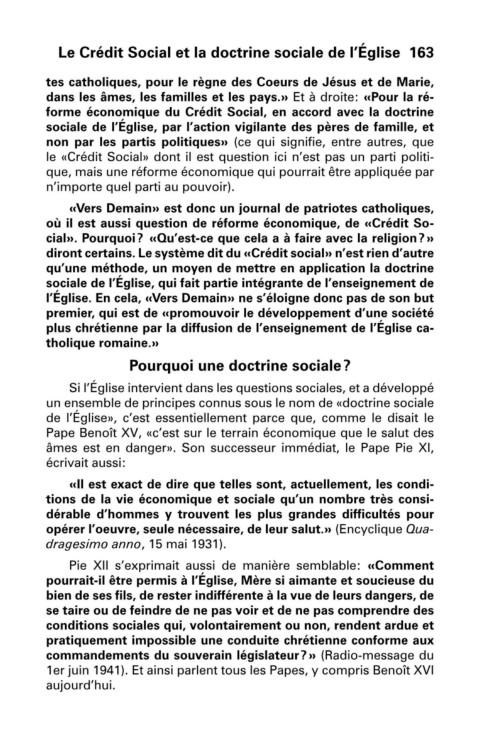 Le Crédit Social et la doctrine sociale de l'Église 163

tes catholiques, pour le règne des Coeurs de Jésus et de Marie, dans les âmes, les familles et les pays.» Et à droite: «Pour la réforme économique du Crédit Social, en accord avec la doctrine sociale de l'Église, par l'action vigilante des pères de famille, et non par les partis politiques» (ce qui signifie, entre autres, que le «Crédit Social» dont il est question ici n'est pas un parti politique, mais une réforme économique qui pourrait être appliquée par n'importe quel parti au pouvoir).

«Vers Demain» est donc un journal de patriotes catholiques, où il est aussi question de réforme économique, de «Crédit Social». Pourquoi? «Qu'est-ce que cela a à faire avec la religion?» diront certains. Le système dit du «Crédit social» n'est rien d'autre qu'une méthode, un moyen de mettre en application la doctrine sociale de l'Église, qui fait partie intégrante de l'enseignement de l'Église. En cela, «Vers Demain» ne s'éloigne donc pas de son but premier, qui est de «promouvoir le développement d'une société plus chrétienne par la diffusion de l'enseignement de l'Église catholique romaine.»

Pourquoi une doctrine sociale?

Si l'Église intervient dans les questions sociales, et a développé un ensemble de principes connus sous le nom de «doctrine sociale de l'Église», c'est essentiellement parce que, comme le disait le Pape Benoît XV, «c'est sur le terrain économique que le salut des âmes est en danger». Son successeur immédiat, le Pape Pie XI, écrivait aussi:

«Il est exact de dire que telles sont, actuellement, les conditions de la vie économique et sociale qu'un nombre très considérable d'hommes y trouvent les plus grandes difficultés pour opérer l'oeuvre, seule nécessaire, de leur salut.» (Encyclique Quadragesimo anno, 15 mai 1931).

Pie XII s'exprimait aussi de manière semblable: «Comment pourrait-il être permis à l'Église, Mère si aimante et soucieuse du bien de ses fils, de rester indifférente à la vue de leurs dangers, de se taire ou de feindre de ne pas voir et de ne pas comprendre des conditions sociales qui, volontairement ou non, rendent ardue et pratiquement impossible une conduite chrétienne conforme aux commandements du souverain législateur?» (Radio-message du 1er juin 1941). Et ainsi parlent tous les Papes, y compris Benoît XVI aujourd'hui.